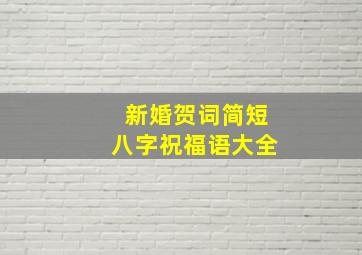 新婚贺词简短
八字祝福语大全